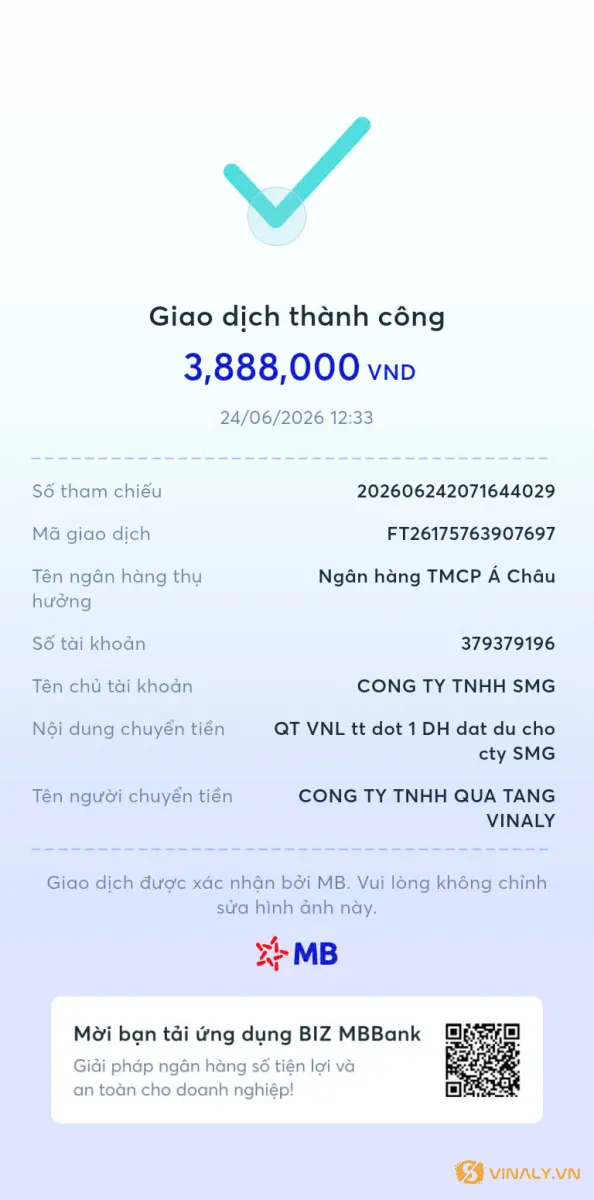 Giao dịch thành công
3,888,000 VND
24/06/2026 12:33

Số tham chiếu 202606242071644029
Mã giao dịch FT26175763907697
Tên ngân hàng thụ hưởng Ngân hàng TMCP Á Châu
Số tài khoản 379379196
Tên chủ tài khoản CONG TY TNHH SMG
Nội dung chuyển tiền QT VNL tt dot 1 DH dat du cho cty SMG
Tên người chuyển tiền CONG TY TNHH QUA TANG VINALY

Giao dịch được xác nhận bởi MB. Vui lòng không chỉnh sửa hình ảnh này.

MB

Mời bạn tải ứng dụng BIZ MBBank
Giải pháp ngân hàng số tiện lợi và an toàn cho doanh nghiệp!

VINALY.VN